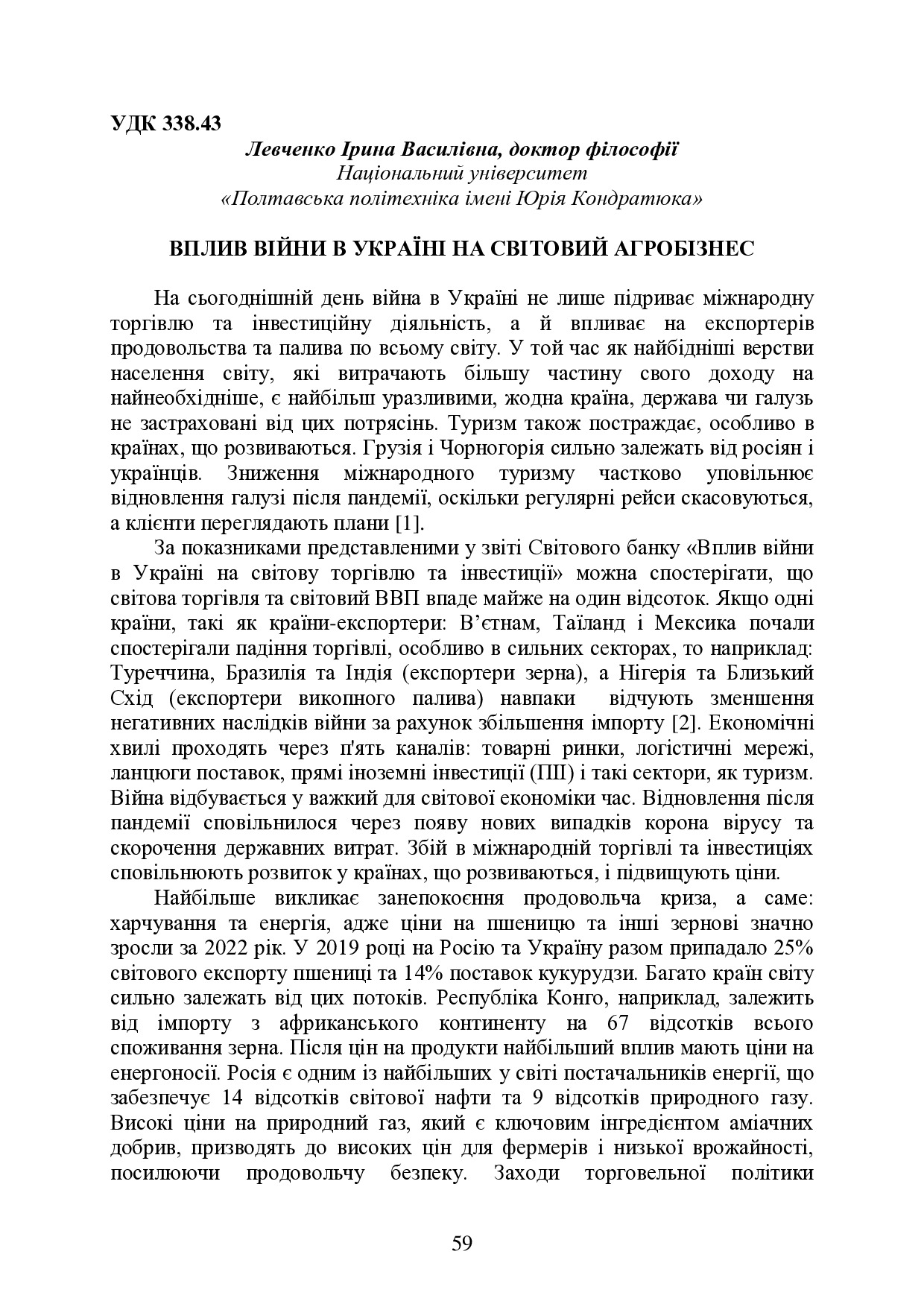 УДК 338.43

Левченко Ірина Василівна, доктор філософії
Національний університет
«Полтавська політехніка імені Юрія Кондратюка»

ВПЛИВ ВІЙНИ В УКРАЇНІ НА СВІТОВИЙ АГРОБІЗНЕС

На сьогоднішній день війна в Україні не лише підриває міжнародну торгівлю та інвестиційну діяльність, а й впливає на експортерів продовольства та палива по всьому світу. У той час як найбідніші верстви населення світу, які витрачають більшу частину свого доходу на найнеобхідніше, є найбільш уразливими, жодна країна, держава чи галузь не застраховані від цих потрясінь. Туризм також постраждає, особливо в країнах, що розвиваються. Грузія і Чорногорія сильно залежать від росіян і українців. Зниження міжнародного туризму частково уповільнює відновлення галузі після пандемії, оскільки регулярні рейси скасовуються, а клієнти переглядають плани [1].

За показниками представленими у звіті Світового банку «Вплив війни в Україні на світову торгівлю та інвестиції» можна спостерігати, що світова торгівля та світовий ВВП впаде майже на один відсоток. Якщо одні країни, такі як країни-експортери: В'єтнам, Таїланд і Мексика почали спостерігали падіння торгівлі, особливо в сильних секторах, то наприклад: Туреччина, Бразилія та Індія (експортери зерна), а Нігерія та Близький Схід (експортери викопного палива) навпаки відчують зменшення негативних наслідків війни за рахунок збільшення імпорту [2]. Економічні хвилі проходять через п'ять каналів: товарні ринки, логістичні мережі, ланцюги поставок, прямі іноземні інвестиції (ПІІ) і такі сектори, як туризм. Війна відбувається у важкий для світової економіки час. Відновлення після пандемії сповільнилося через появу нових випадків корона вірусу та скорочення державних витрат. Збій в міжнародній торгівлі та інвестиціях сповільнюють розвиток у країнах, що розвиваються, і підвищують ціни.

Найбільше викликає занепокоєння продовольча криза, а саме: харчування та енергія, адже ціни на пшеницю та інші зернові значно зросли за 2022 рік. У 2019 році на Росію та Україну разом припадало 25% світового експорту пшениці та 14% поставок кукурудзи. Багато країн світу сильно залежать від цих потоків. Республіка Конго, наприклад, залежить від імпорту з африканського континенту на 67 відсотків всього споживання зерна. Після цін на продукти найбільший вплив мають ціни на енергоносії. Росія є одним із найбільших у світі постачальників енергії, що забезпечує 14 відсотків світової нафти та 9 відсотків природного газу. Високі ціни на природний газ, який є ключовим інгредієнтом аміачних добрив, призводять до високих цін для фермерів і низької врожайності, посилюючи продовольчу безпеку. Заходи торговельної політики

59